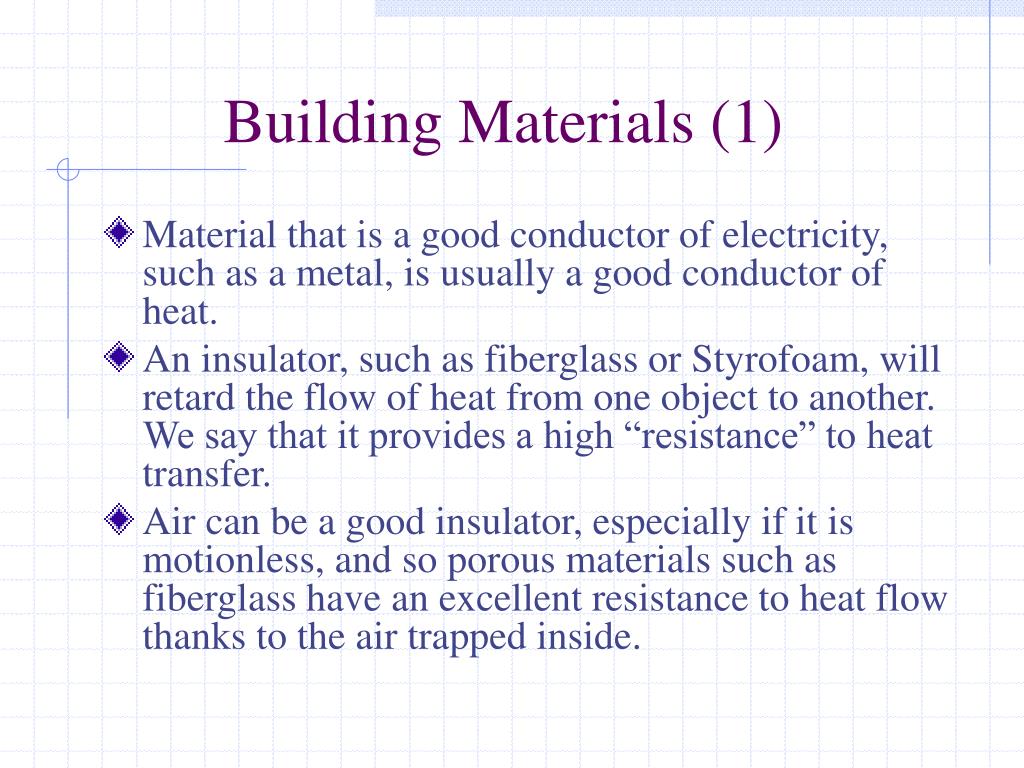 Building Materials (1)

Material that is a good conductor of electricity, such as a metal, is usually a good conductor of heat.

An insulator, such as fiberglass or Styrofoam, will retard the flow of heat from one object to another. We say that it provides a high “resistance” to heat transfer.

Air can be a good insulator, especially if it is motionless, and so porous materials such as fiberglass have an excellent resistance to heat flow thanks to the air trapped inside.